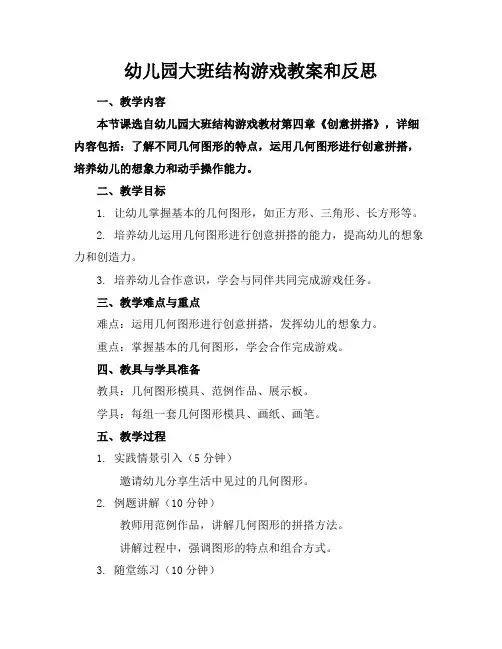 幼儿园大班结构游戏教案和反思

一、教学内容

本节课选自幼儿园大班结构游戏教材第四章《创意拼搭》，详细内容包括：了解不同几何图形的特点，运用几何图形进行创意拼搭，培养幼儿的想象力和动手操作能力。

二、教学目标

1. 让幼儿掌握基本的几何图形，如正方形、三角形、长方形等。

2. 培养幼儿运用几何图形进行创意拼搭的能力，提高幼儿的想象力和创造力。

3. 培养幼儿合作意识，学会与同伴共同完成游戏任务。

三、教学难点与重点

难点：运用几何图形进行创意拼搭，发挥幼儿的想象力。

重点：掌握基本的几何图形，学会合作完成游戏。

四、教具与学具准备

教具：几何图形模具、范例作品、展示板。

学具：每组一套几何图形模具、画纸、画笔。

五、教学过程

1. 实践情景引入（5 分钟）

邀请幼儿分享生活中见过的几何图形。

2. 例题讲解（10 分钟）

教师用范例作品，讲解几何图形的拼搭方法。

讲解过程中，强调图形的特点和组合方式。

3. 随堂练习（10 分钟）